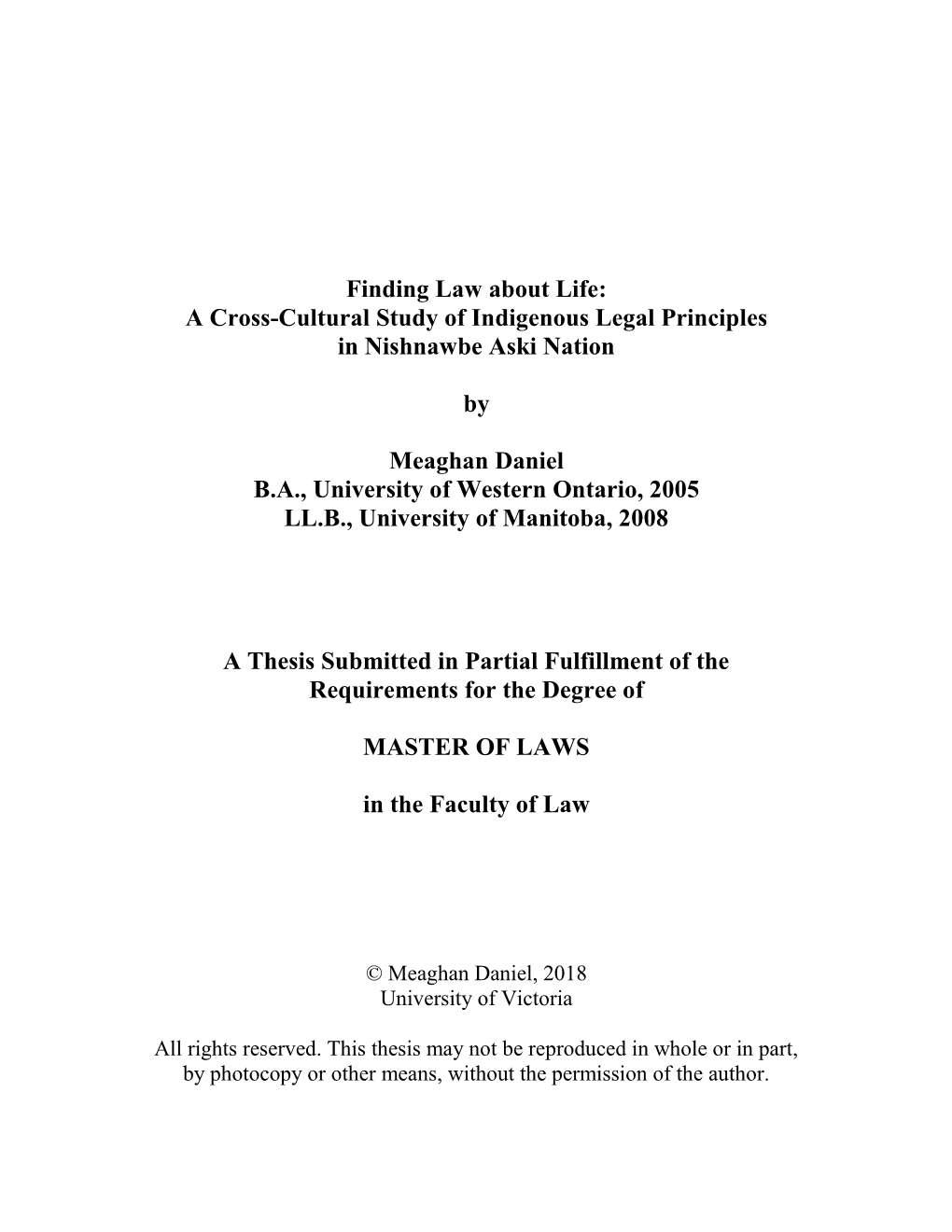 Finding Law about Life:
A Cross-Cultural Study of Indigenous Legal Principles
in Nishnawbe Aski Nation

by

Meaghan Daniel
B.A., University of Western Ontario, 2005
LL.B., University of Manitoba, 2008

A Thesis Submitted in Partial Fulfillment of the Requirements for the Degree of

MASTER OF LAWS

in the Faculty of Law

© Meaghan Daniel, 2018
University of Victoria

All rights reserved. This thesis may not be reproduced in whole or in part, by photocopy or other means, without the permission of the author.